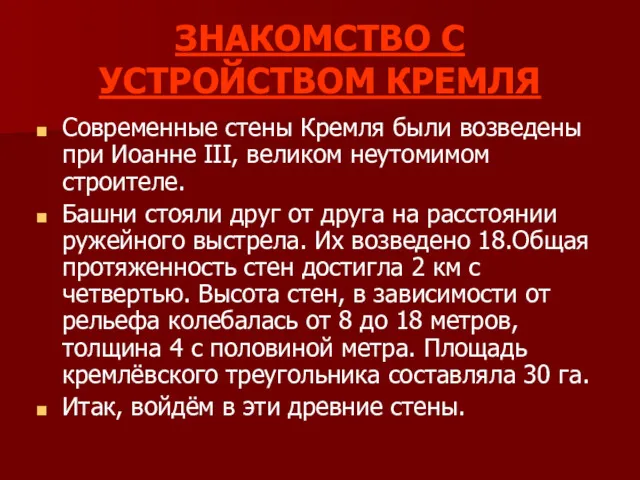 ЗНАКОМСТВО С УСТРОЙСТВОМ КРЕМЛЯ

Современные стены Кремля были возведены при Иоанне III, великом неутомимом строителе.

Башни стояли друг от друга на расстоянии ружейного выстрела. Их возведено 18.Общая протяженность стен достигла 2 км с четвертью. Высота стен, в зависимости от рельефа колебалась от 8 до 18 метров, толщина 4 с половиной метра. Площадь кремлёвского треугольника составляла 30 га.

Итак, войдём в эти древние стены.